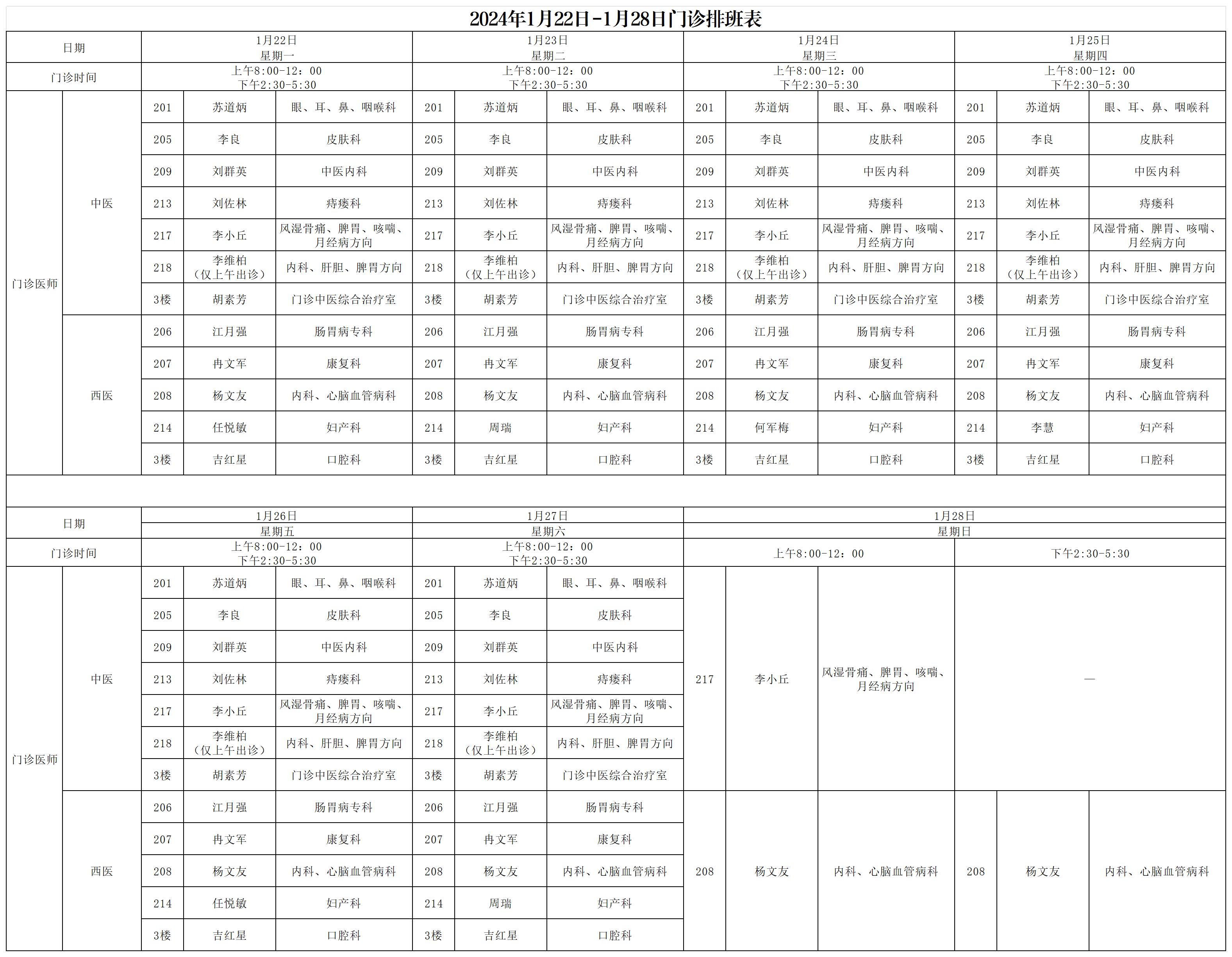 2024年1月22日-1月28日门诊排班表

| 日期 | | 1月22日 星期一 | | | 1月23日 星期二 | | | 1月24日 星期三 | | | 1月25日 星期四 | | |
|---|---|---|---|---|---|---|---|---|---|---|---|---|---|
| 门诊时间 | | 上午8:00-12：00 下午2:30-5:30 | | | 上午8:00-12：00 下午2:30-5:30 | | | 上午8:00-12：00 下午2:30-5:30 | | | 上午8:00-12：00 下午2:30-5:30 | | |
| 门诊医师 | 中医 | 201 | 苏道炳 | 眼、耳、鼻、咽喉科 | 201 | 苏道炳 | 眼、耳、鼻、咽喉科 | 201 | 苏道炳 | 眼、耳、鼻、咽喉科 | 201 | 苏道炳 | 眼、耳、鼻、咽喉科 |
| | | 205 | 李良 | 皮肤科 | 205 | 李良 | 皮肤科 | 205 | 李良 | 皮肤科 | 205 | 李良 | 皮肤科 |
| | | 209 | 刘群英 | 中医内科 | 209 | 刘群英 | 中医内科 | 209 | 刘群英 | 中医内科 | 209 | 刘群英 | 中医内科 |
| | | 213 | 刘佐林 | 痔瘘科 | 213 | 刘佐林 | 痔瘘科 | 213 | 刘佐林 | 痔瘘科 | 213 | 刘佐林 | 痔瘘科 |
| | | 217 | 李小丘 | 风湿骨痛、脾胃、咳喘、月经病方向 | 217 | 李小丘 | 风湿骨痛、脾胃、咳喘、月经病方向 | 217 | 李小丘 | 风湿骨痛、脾胃、咳喘、月经病方向 | 217 | 李小丘 | 风湿骨痛、脾胃、咳喘、月经病方向 |
| | | 218 | 李维柏（仅上午出诊） | 内科、肝胆、脾胃方向 | 218 | 李维柏（仅上午出诊） | 内科、肝胆、脾胃方向 | 218 | 李维柏（仅上午出诊） | 内科、肝胆、脾胃方向 | 218 | 李维柏（仅上午出诊） | 内科、肝胆、脾胃方向 |
| | | 3楼 | 胡素芳 | 门诊中医综合治疗室 | 3楼 | 胡素芳 | 门诊中医综合治疗室 | 3楼 | 胡素芳 | 门诊中医综合治疗室 | 3楼 | 胡素芳 | 门诊中医综合治疗室 |
| | 西医 | 206 | 江月强 | 肠胃病专科 | 206 | 江月强 | 肠胃病专科 | 206 | 江月强 | 肠胃病专科 | 206 | 江月强 | 肠胃病专科 |
| | | 207 | 冉文军 | 康复科 | 207 | 冉文军 | 康复科 | 207 | 冉文军 | 康复科 | 207 | 冉文军 | 康复科 |
| | | 208 | 杨文友 | 内科、心脑血管病科 | 208 | 杨文友 | 内科、心脑血管病科 | 208 | 杨文友 | 内科、心脑血管病科 | 208 | 杨文友 | 内科、心脑血管病科 |
| | | 214 | 任悦敏 | 妇产科 | 214 | 周瑞 | 妇产科 | 214 | 何军梅 | 妇产科 | 214 | 李慧 | 妇产科 |
| | | 3楼 | 吉红星 | 口腔科 | 3楼 | 吉红星 | 口腔科 | 3楼 | 吉红星 | 口腔科 | 3楼 | 吉红星 | 口腔科 |

| 日期 | | 1月26日 星期五 | | | 1月27日 星期六 | | | 1月28日 星期日 | | | | | |
|---|---|---|---|---|---|---|---|---|---|---|---|---|---|
| 门诊时间 | | 上午8:00-12：00 下午2:30-5:30 | | | 上午8:00-12：00 下午2:30-5:30 | | | 上午8:00-12：00 | | | 下午2:30-5:30 | | |
| 门诊医师 | 中医 | 201 | 苏道炳 | 眼、耳、鼻、咽喉科 | 201 | 苏道炳 | 眼、耳、鼻、咽喉科 | 217 | 李小丘 | 风湿骨痛、脾胃、咳喘、月经病方向 | — | | |
| | | 205 | 李良 | 皮肤科 | 205 | 李良 | 皮肤科 | | | | | | |
| | | 209 | 刘群英 | 中医内科 | 209 | 刘群英 | 中医内科 | | | | | | |
| | | 213 | 刘佐林 | 痔瘘科 | 213 | 刘佐林 | 痔瘘科 | | | | | | |
| | | 217 | 李小丘 | 风湿骨痛、脾胃、咳喘、月经病方向 | 217 | 李小丘 | 风湿骨痛、脾胃、咳喘、月经病方向 | | | | | | |
| | | 218 | 李维柏（仅上午出诊） | 内科、肝胆、脾胃方向 | 218 | 李维柏（仅上午出诊） | 内科、肝胆、脾胃方向 | | | | | | |
| | | 3楼 | 胡素芳 | 门诊中医综合治疗室 | 3楼 | 胡素芳 | 门诊中医综合治疗室 | | | | | | |
| | 西医 | 206 | 江月强 | 肠胃病专科 | 206 | 江月强 | 肠胃病专科 | 208 | 杨文友 | 内科、心脑血管病科 | 208 | 杨文友 | 内科、心脑血管病科 |
| | | 207 | 冉文军 | 康复科 | 207 | 冉文军 | 康复科 | | | | | | |
| | | 208 | 杨文友 | 内科、心脑血管病科 | 208 | 杨文友 | 内科、心脑血管病科 | | | | | | |
| | | 214 | 任悦敏 | 妇产科 | 214 | 周瑞 | 妇产科 | | | | | | |
| | | 3楼 | 吉红星 | 口腔科 | 3楼 | 吉红星 | 口腔科 | | | | | | |